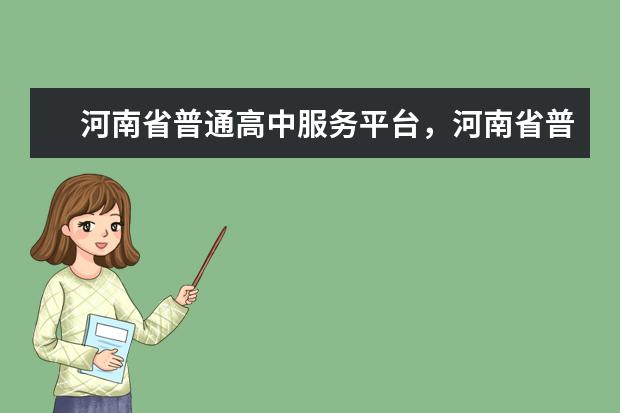 河南省普通高中服务平台，河南省普